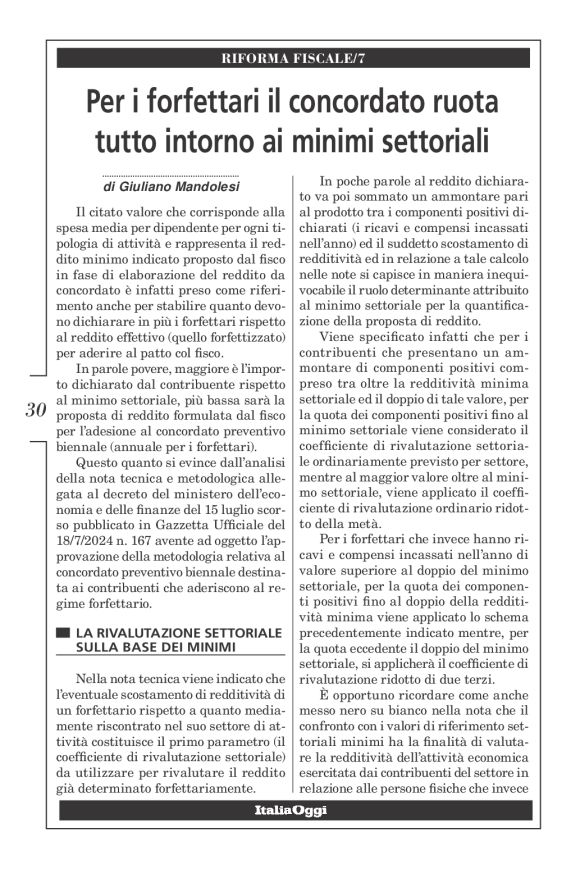 RIFORMA FISCALE/7

Per i forfettari il concordato ruota tutto intorno ai minimi settoriali

di Giuliano Mandolesi

Il citato valore che corrisponde alla spesa media per dipendente per ogni tipologia di attività e rappresenta il reddito minimo indicato proposto dal fisco in fase di elaborazione del reddito da concordato è infatti preso come riferimento anche per stabilire quanto devono dichiarare in più i forfettari rispetto al reddito effettivo (quello forfettizzato) per aderire al patto col fisco.

In parole povere, maggiore è l'importo dichiarato dal contribuente rispetto al minimo settoriale, più bassa sarà la proposta di reddito formulata dal fisco per l'adesione al concordato preventivo biennale (annuale per i forfettari).

Questo quanto si evince dall'analisi della nota tecnica e metodologica allegata al decreto del ministero dell'economia e delle finanze del 15 luglio scorso pubblicato in Gazzetta Ufficiale del 18/7/2024 n. 167 avente ad oggetto l'approvazione della metodologia relativa al concordato preventivo biennale destinata ai contribuenti che aderiscono al regime forfettario.

LA RIVALUTAZIONE SETTORIALE SULLA BASE DEI MINIMI

Nella nota tecnica viene indicato che l'eventuale scostamento di redditività di un forfettario rispetto a quanto mediamente riscontrato nel suo settore di attività costituisce il primo parametro (il coefficiente di rivalutazione settoriale) da utilizzare per rivalutare il reddito già determinato forfettariamente.

In poche parole al reddito dichiarato va poi sommato un ammontare pari al prodotto tra i componenti positivi dichiarati (i ricavi e compensi incassati nell'anno) ed il suddetto scostamento di redditività ed in relazione a tale calcolo nelle note si capisce in maniera inequivocabile il ruolo determinante attribuito al minimo settoriale per la quantificazione della proposta di reddito.

Viene specificato infatti che per i contribuenti che presentano un ammontare di componenti positivi compreso tra oltre la redditività minima settoriale ed il doppio di tale valore, per la quota dei componenti positivi fino al minimo settoriale viene considerato il coefficiente di rivalutazione settoriale ordinariamente previsto per settore, mentre al maggior valore oltre al minimo settoriale, viene applicato il coefficiente di rivalutazione ordinario ridotto della metà.

Per i forfettari che invece hanno ricavi e compensi incassati nell'anno di valore superiore al doppio del minimo settoriale, per la quota dei componenti positivi fino al doppio della redditività minima viene applicato lo schema precedentemente indicato mentre, per la quota eccedente il doppio del minimo settoriale, si applicherà il coefficiente di rivalutazione ridotto di due terzi.

È opportuno ricordare come anche messo nero su bianco nella nota che il confronto con i valori di riferimento settoriali minimi ha la finalità di valutare la redditività dell'attività economica esercitata dai contribuenti del settore in relazione alle persone fisiche che invece

30

ItaliaOggi